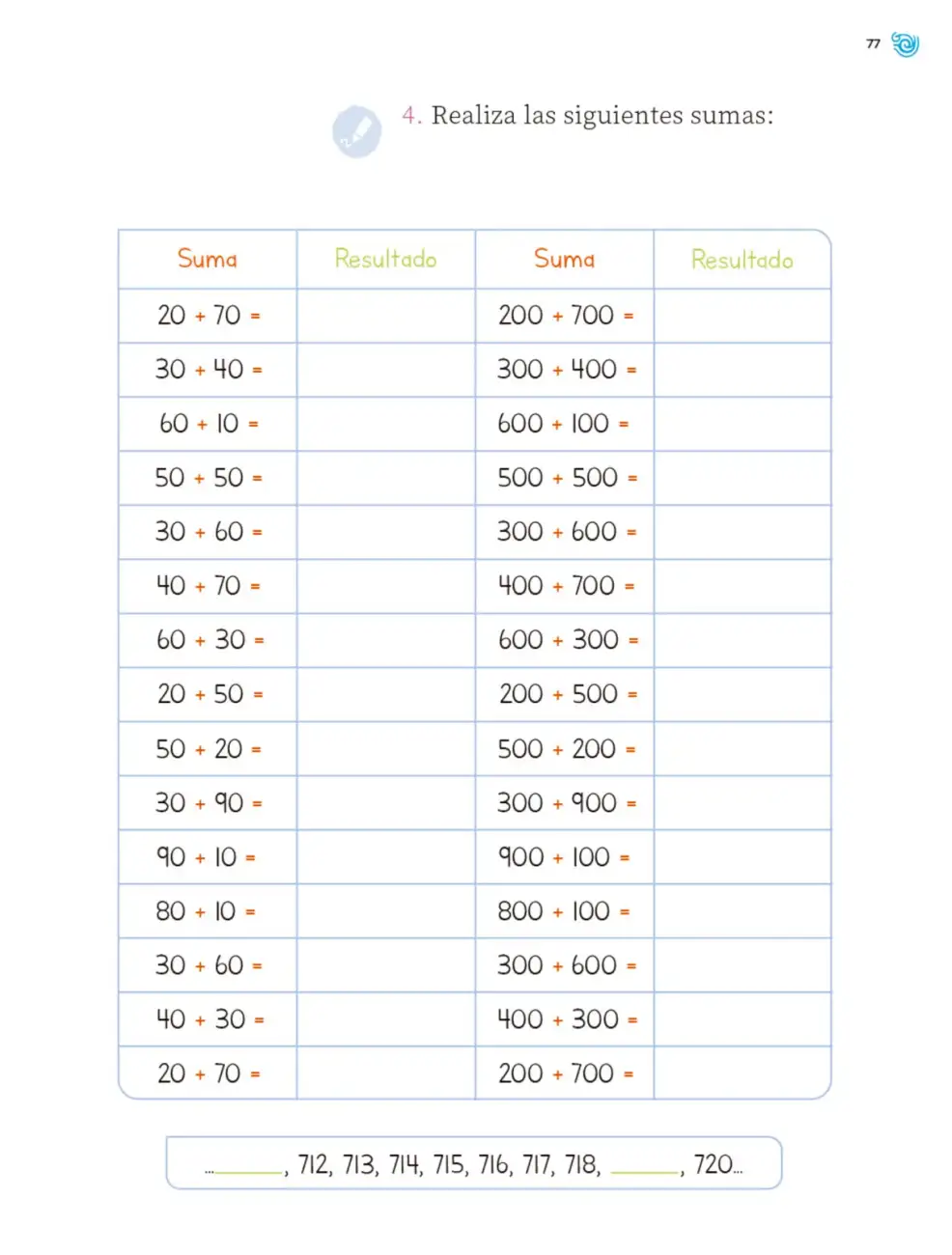 77

4. Realiza las siguientes sumas:

| Suma | Resultado | Suma | Resultado |
|---|---|---|---|
| 20 + 70 = |  | 200 + 700 = |  |
| 30 + 40 = |  | 300 + 400 = |  |
| 60 + 10 = |  | 600 + 100 = |  |
| 50 + 50 = |  | 500 + 500 = |  |
| 30 + 60 = |  | 300 + 600 = |  |
| 40 + 70 = |  | 400 + 700 = |  |
| 60 + 30 = |  | 600 + 300 = |  |
| 20 + 50 = |  | 200 + 500 = |  |
| 50 + 20 = |  | 500 + 200 = |  |
| 30 + 90 = |  | 300 + 900 = |  |
| 90 + 10 = |  | 900 + 100 = |  |
| 80 + 10 = |  | 800 + 100 = |  |
| 30 + 60 = |  | 300 + 600 = |  |
| 40 + 30 = |  | 400 + 300 = |  |
| 20 + 70 = |  | 200 + 700 = |  |

...____, 712, 713, 714, 715, 716, 717, 718, ____, 720...